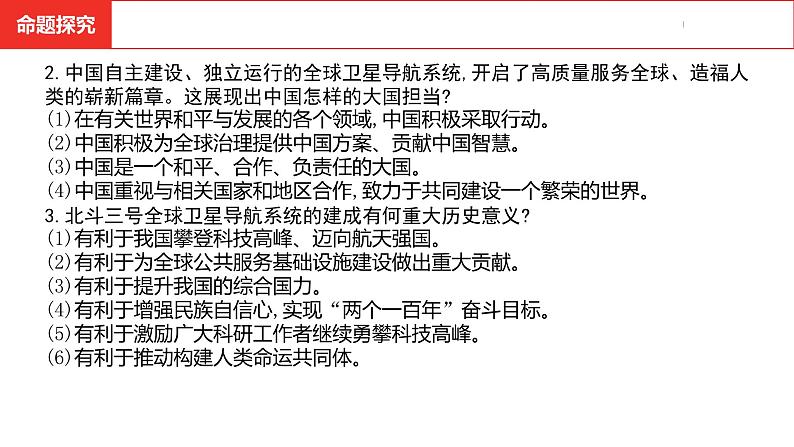 命题探究

2. 中国自主建设、独立运行的全球卫星导航系统,开启了高质量服务全球、造福人类的崭新篇章。这展现出中国怎样的大国担当?
(1)在有关世界和平与发展的各个领域,中国积极采取行动。
(2)中国积极为全球治理提供中国方案、贡献中国智慧。
(3)中国是一个和平、合作、负责任的大国。
(4)中国重视与相关国家和地区合作,致力于共同建设一个繁荣的世界。
3. 北斗三号全球卫星导航系统的建成有何重大历史意义?
(1)有利于我国攀登科技高峰、迈向航天强国。
(2)有利于为全球公共服务基础设施建设做出重大贡献。
(3)有利于提升我国的综合国力。
(4)有利于增强民族自信心,实现“两个一百年”奋斗目标。
(5)有利于激励广大科研工作者继续勇攀科技高峰。
(6)有利于推动构建人类命运共同体。